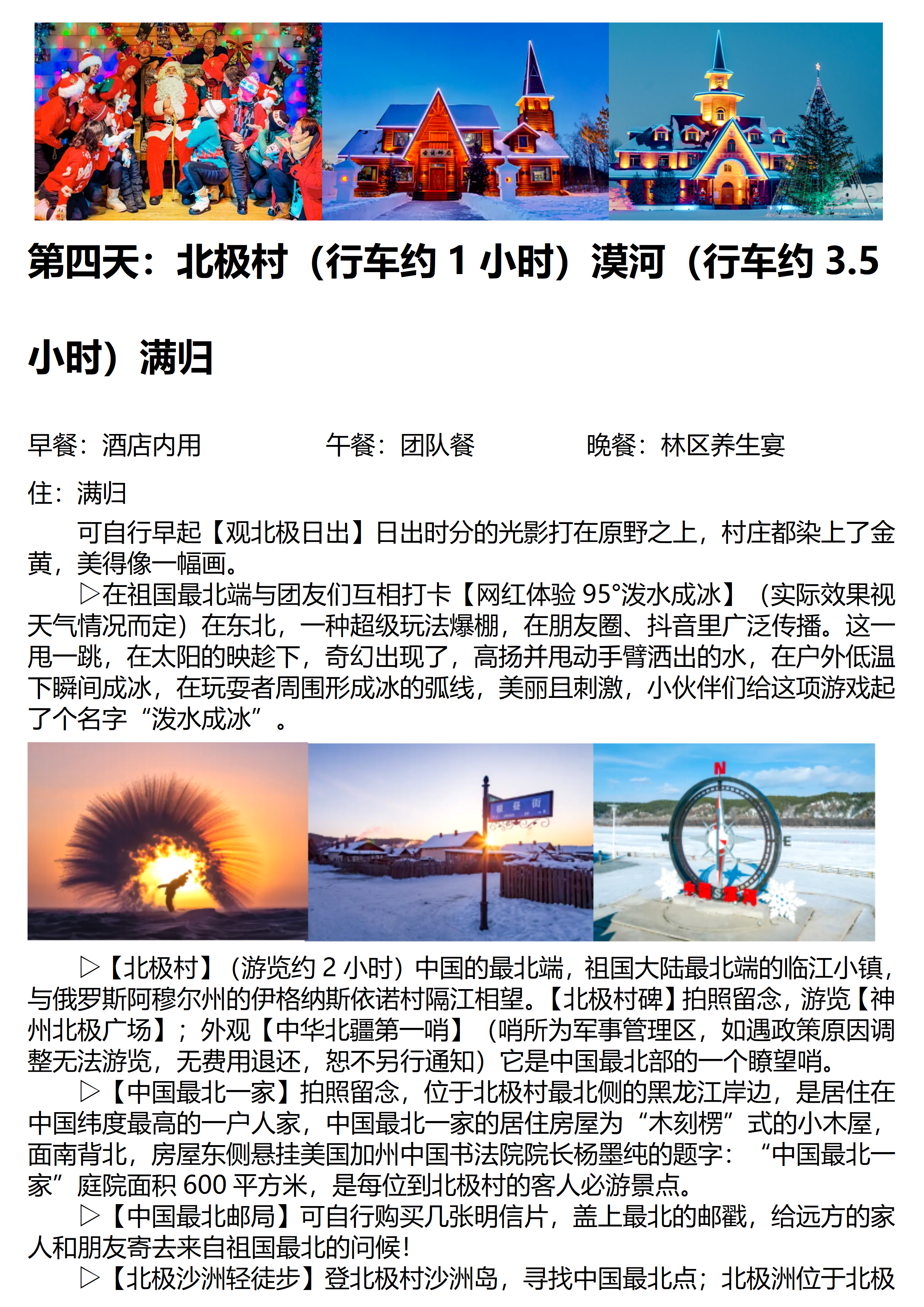 第四天：北极村（行车约1小时）漠河（行车约3.5小时）满归

早餐：酒店内用 午餐：团队餐 晚餐：林区养生宴

住：满归

可自行早起【观北极日出】日出时分的光影打在原野之上，村庄都染上了金黄，美得像一幅画。

▷在祖国最北端与团友们互相打卡【网红体验95°泼水成冰】（实际效果视天气情况而定）在东北，一种超级玩法爆棚，在朋友圈、抖音里广泛传播。这一甩一跳，在太阳的映趁下，奇幻出现了，高扬并甩动手臂洒出的水，在户外低温下瞬间成冰，在玩耍者周围形成冰的弧线，美丽且刺激，小伙伴们给这项游戏起了个名字“泼水成冰”。

▷【北极村】（游览约2小时）中国的最北端，祖国大陆最北端的临江小镇，与俄罗斯阿穆尔州的伊格纳斯依诺村隔江相望。【北极村碑】拍照留念，游览【神州北极广场】；外观【中华北疆第一哨】（哨所为军事管理区，如遇政策原因调整无法游览，无费用退还，恕不另行通知）它是中国最北部的一个瞭望哨。

▷【中国最北一家】拍照留念，位于北极村最北侧的黑龙江岸边，是居住在中国纬度最高的一户人家，中国最北一家的居住房屋为“木刻楞”式的小木屋，面南背北，房屋东侧悬挂美国加州中国书法院院长杨墨纯的题字：“中国最北一家”庭院面积600平方米，是每位到北极村的客人必游景点。

▷【中国最北邮局】可自行购买几张明信片，盖上最北的邮戳，给远方的家人和朋友寄去来自祖国最北的问候！

▷【北极沙洲轻徒步】登北极村沙洲岛，寻找中国最北点；北极洲位于北极